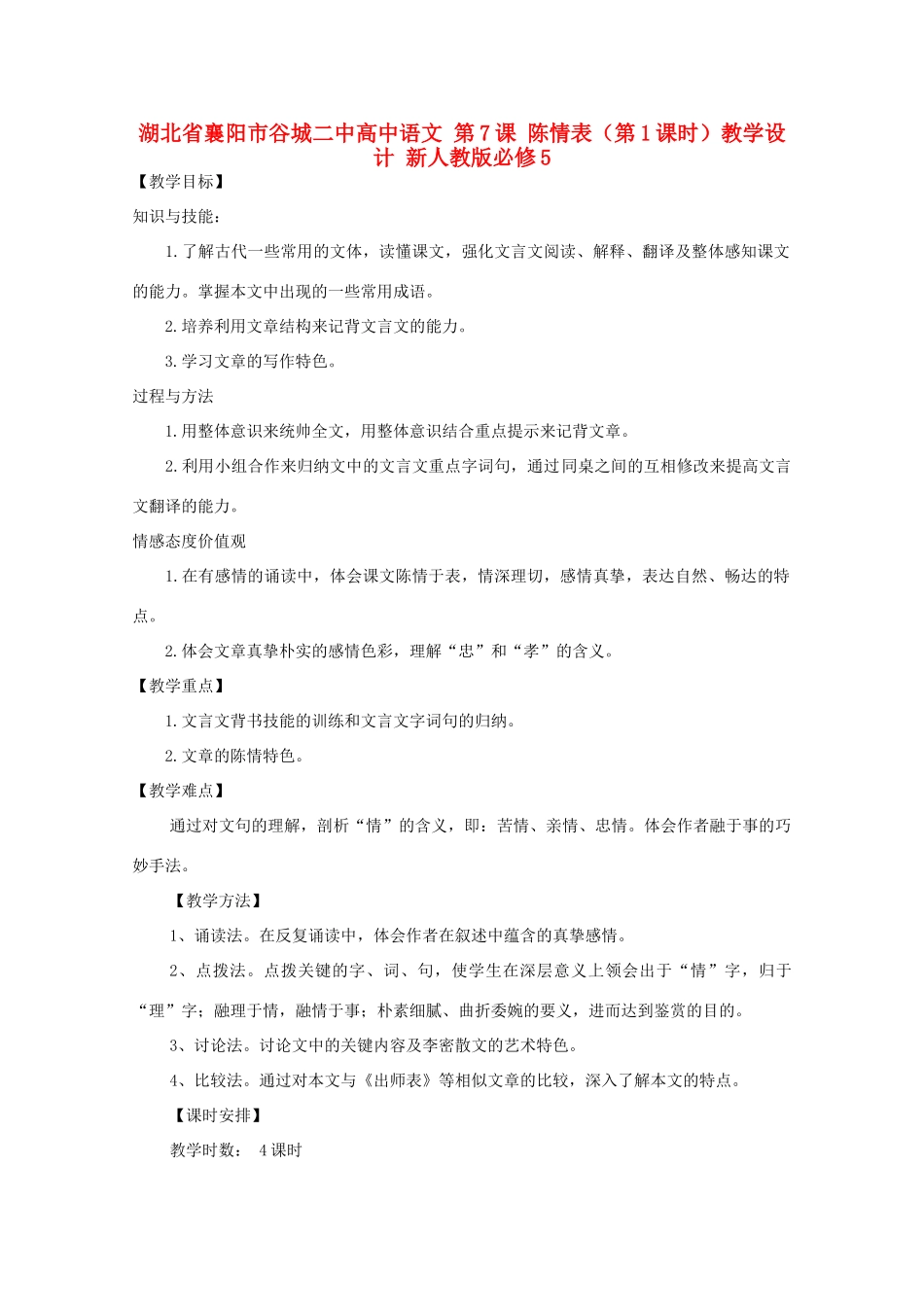 湖北省襄阳市谷城二中高中语文 第7课 陈情表（第1课时）教学设计 新人教版必修5

【教学目标】

知识与技能：

1.了解古代一些常用的文体，读懂课文，强化文言文阅读、解释、翻译及整体感知课文的能力。掌握本文中出现的一些常用成语。

2.培养利用文章结构来记背文言文的能力。

3.学习文章的写作特色。

过程与方法

1.用整体意识来统帅全文，用整体意识结合重点提示来记背文章。

2.利用小组合作来归纳文中的文言文重点字词句，通过同桌之间的互相修改来提高文言文翻译的能力。

情感态度价值观

1.在有感情的诵读中，体会课文陈情于表，情深理切，感情真挚，表达自然、畅达的特点。

2.体会文章真挚朴实的感情色彩，理解“忠”和“孝”的含义。

【教学重点】

1.文言文背书技能的训练和文言文字词句的归纳。

2.文章的陈情特色。

【教学难点】

通过对文句的理解，剖析“情”的含义，即：苦情、亲情、忠情。体会作者融于事的巧妙手法。

【教学方法】

1、诵读法。在反复诵读中，体会作者在叙述中蕴含的真挚感情。

2、点拨法。点拨关键的字、词、句，使学生在深层意义上领会出于“情”字，归于“理”字；融理于情，融情于事；朴素细腻、曲折委婉的要义，进而达到鉴赏的目的。

3、讨论法。讨论文中的关键内容及李密散文的艺术特色。

4、比较法。通过对本文与《出师表》等相似文章的比较，深入了解本文的特点。

【课时安排】

教学时数： 4课时